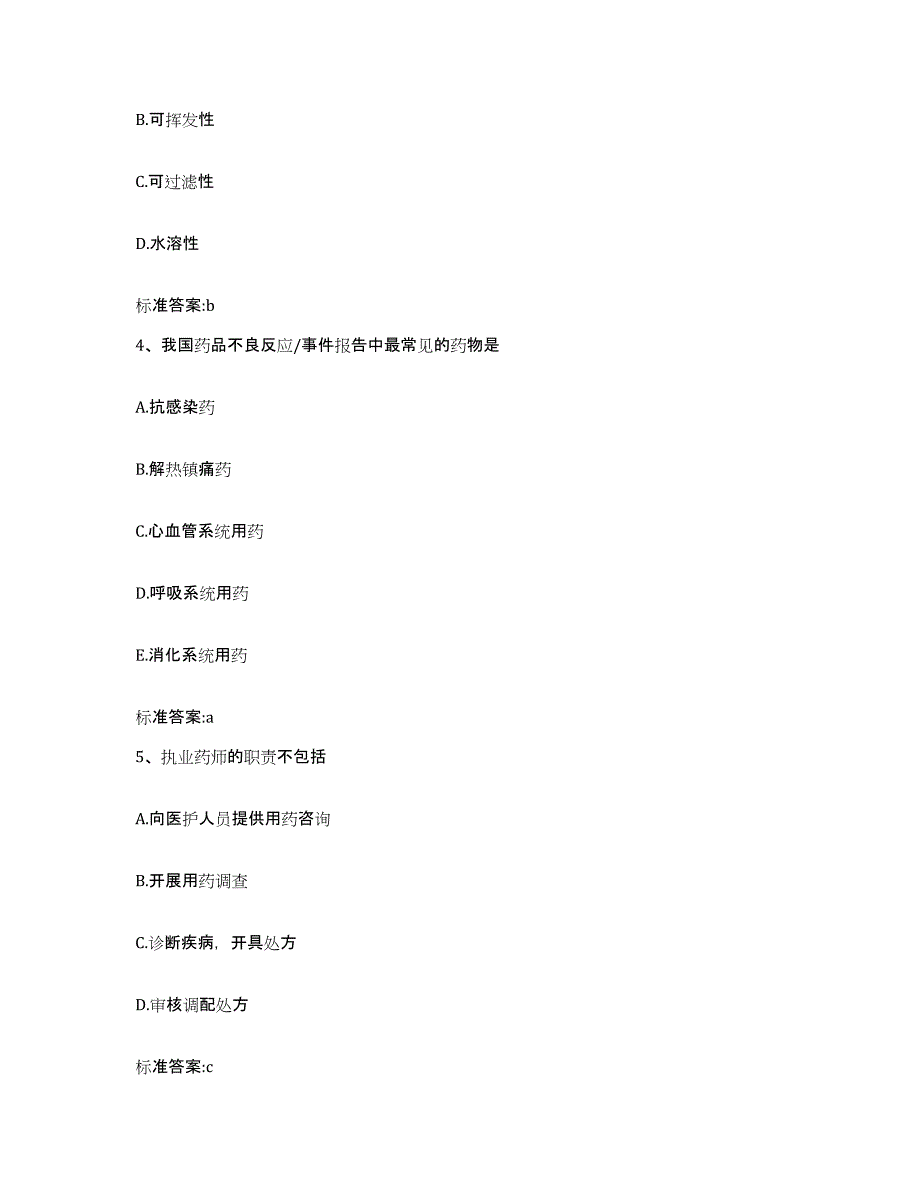 B.可挥发性

C.可过滤性

D.水溶性

标准答案:b

4、我国药品不良反应/事件报告中最常见的药物是

A.抗感染药

B.解热镇痛药

C.心血管系统用药

D.呼吸系统用药

E.消化系统用药

标准答案:a

5、执业药师的职责不包括

A.向医护人员提供用药咨询

B.开展用药调查

C.诊断疾病，开具处方

D.审核调配处方

标准答案:c